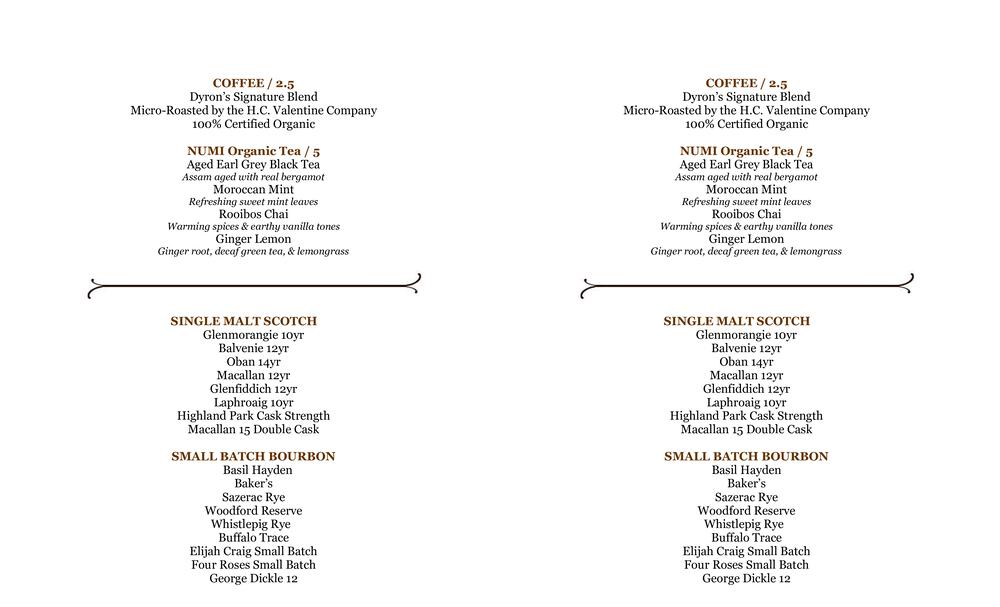 COFFEE / 2.5
Dyron's Signature Blend
Micro-Roasted by the H.C. Valentine Company
100% Certified Organic

NUMI Organic Tea / 5
Aged Earl Grey Black Tea
Assam aged with real bergamot
Moroccan Mint
Refreshing sweet mint leaves
Rooibos Chai
Warming spices & earthy vanilla tones
Ginger Lemon
Ginger root, decaf green tea, & lemongrass

SINGLE MALT SCOTCH
Glenmorangie 10yr
Balvenie 12yr
Oban 14yr
Macallan 12yr
Glenfiddich 12yr
Laphroaig 10yr
Highland Park Cask Strength
Macallan 15 Double Cask

SMALL BATCH BOURBON
Basil Hayden
Baker's
Sazerac Rye
Woodford Reserve
Whistlepig Rye
Buffalo Trace
Elijah Craig Small Batch
Four Roses Small Batch
George Dickle 12

COFFEE / 2.5
Dyron's Signature Blend
Micro-Roasted by the H.C. Valentine Company
100% Certified Organic

NUMI Organic Tea / 5
Aged Earl Grey Black Tea
Assam aged with real bergamot
Moroccan Mint
Refreshing sweet mint leaves
Rooibos Chai
Warming spices & earthy vanilla tones
Ginger Lemon
Ginger root, decaf green tea, & lemongrass

SINGLE MALT SCOTCH
Glenmorangie 10yr
Balvenie 12yr
Oban 14yr
Macallan 12yr
Glenfiddich 12yr
Laphroaig 10yr
Highland Park Cask Strength
Macallan 15 Double Cask

SMALL BATCH BOURBON
Basil Hayden
Baker's
Sazerac Rye
Woodford Reserve
Whistlepig Rye
Buffalo Trace
Elijah Craig Small Batch
Four Roses Small Batch
George Dickle 12